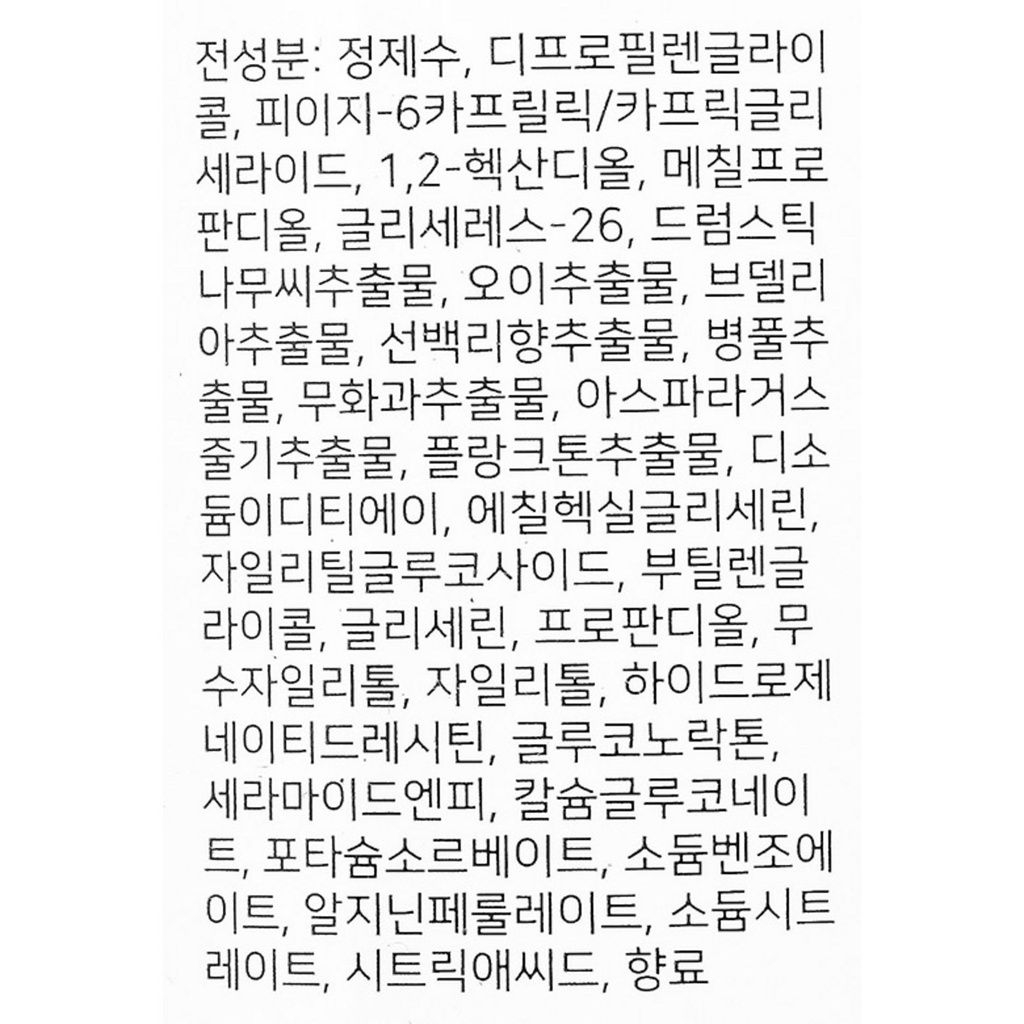 전성분: 정제수, 디프로필렌글라이콜, 피이지-6카프릴릭/카프릭글리세라이드, 1,2-헥산디올, 메칠프로판디올, 글리세레스-26, 드럼스틱나무씨추출물, 오이추출물, 브델리아추출물, 선백리향추출물, 병풀추출물, 무화과추출물, 아스파라거스줄기추출물, 플랑크톤추출물, 디소듐이디티에이, 에칠헥실글리세린, 자일리틸글루코사이드, 부틸렌글라이콜, 글리세린, 프로판디올, 무수자일리톨, 자일리톨, 하이드로제네이티드레시틴, 글루코노락톤, 세라마이드엔피, 칼슘글루코네이트, 포타슘소르베이트, 소듐벤조에이트, 알지닌페룰레이트, 소듐시트레이트, 시트릭애씨드, 향료